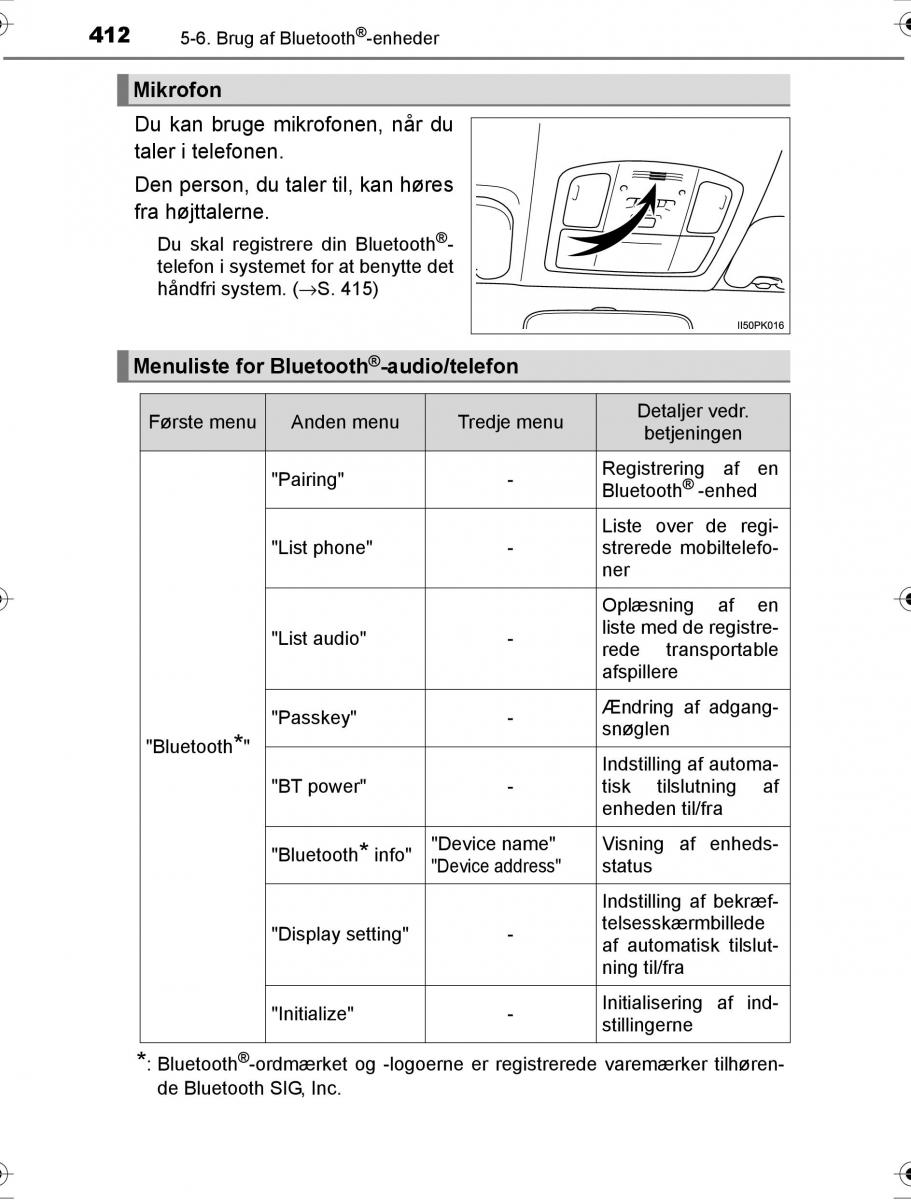 412 5-6. Brug af Bluetooth®-enheder

Mikrofon

Du kan bruge mikrofonen, når du taler i telefonen.

Den person, du taler til, kan høres fra højttalerne.

Du skal registrere din Bluetooth®-telefon i systemet for at benytte det håndfri system. (→S. 415)

II50PK016

Menuliste for Bluetooth®-audio/telefon

| Første menu | Anden menu | Tredje menu | Detaljer vedr. betjeningen |
|---|---|---|---|
| "Bluetooth*" | "Pairing" | - | Registrering af en Bluetooth® -enhed |
| | "List phone" | - | Liste over de registrerede mobiltelefoner |
| | "List audio" | - | Oplæsning af en liste med de registrerede transportable afspillere |
| | "Passkey" | - | Ændring af adgangsnøglen |
| | "BT power" | - | Indstilling af automatisk tilslutning af enheden til/fra |
| | "Bluetooth* info" | "Device name" "Device address" | Visning af enhedsstatus |
| | "Display setting" | - | Indstilling af bekræftelsesskærmbillede af automatisk tilslutning til/fra |
| | "Initialize" | - | Initialisering af indstillingerne |

*: Bluetooth®-ordmærket og -logoerne er registrerede varemærker tilhørende Bluetooth SIG, Inc.